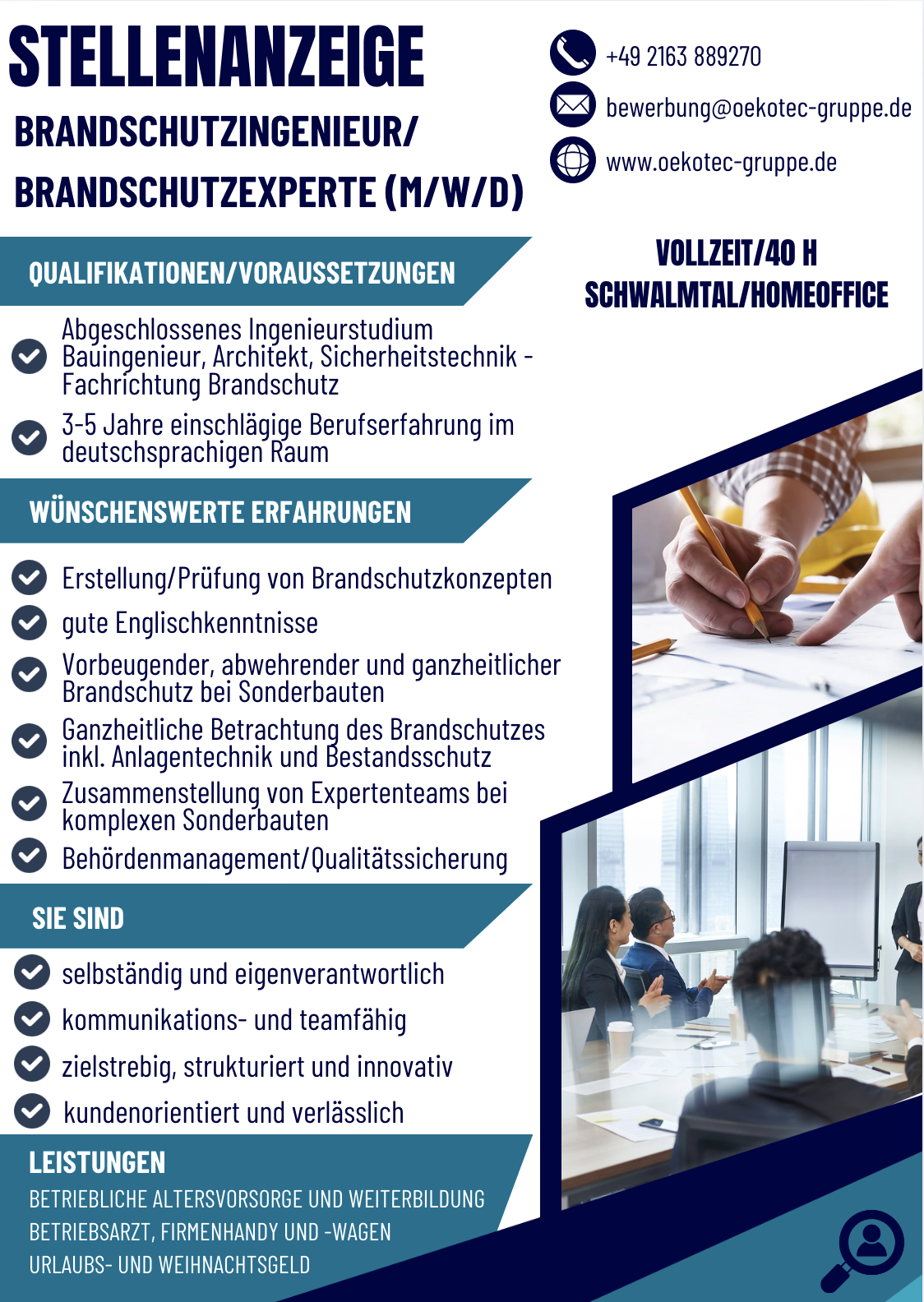 STELLENANZEIGE

BRANDSCHUTZINGENIEUR/
BRANDSCHUTZEXPERTE (M/W/D)

+49 2163 889270

bewerbung@oekotec-gruppe.de

www.oekotec-gruppe.de

VOLLZEIT/40 H
SCHWALMTAL/HOMEOFFICE

QUALIFIKATIONEN/VORAUSSETZUNGEN

Abgeschlossenes Ingenieurstudium Bauingenieur, Architekt, Sicherheitstechnik - Fachrichtung Brandschutz

3-5 Jahre einschlägige Berufserfahrung im deutschsprachigen Raum

WÜNSCHENSWERTE ERFAHRUNGEN

Erstellung/Prüfung von Brandschutzkonzepten

gute Englischkenntnisse

Vorbeugender, abwehrender und ganzheitlicher Brandschutz bei Sonderbauten

Ganzheitliche Betrachtung des Brandschutzes inkl. Anlagentechnik und Bestandsschutz

Zusammenstellung von Expertenteams bei komplexen Sonderbauten

Behördenmanagement/Qualitätssicherung

SIE SIND

selbständig und eigenverantwortlich

kommunikations- und teamfähig

zielstrebig, strukturiert und innovativ

kundenorientiert und verlässlich

LEISTUNGEN

BETRIEBLICHE ALTERSVORSORGE UND WEITERBILDUNG
BETRIEBSARZT, FIRMENHANDY UND -WAGEN
URLAUBS- UND WEIHNACHTSGELD